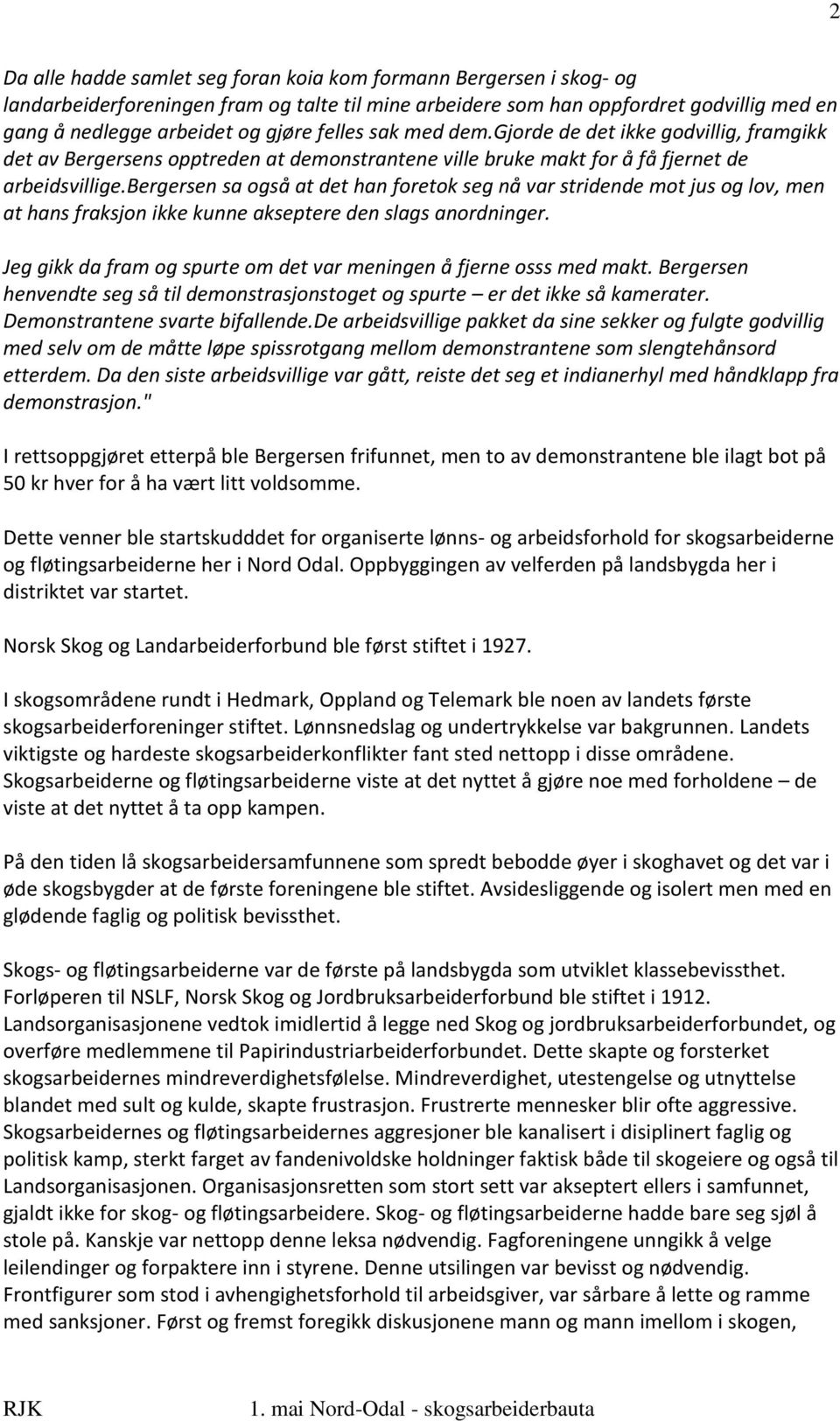 2

Da alle hadde samlet seg foran koia kom formann Bergersen i skog- og landarbeiderforeningen fram og talte til mine arbeidere som han oppfordret godvillig med en gang å nedlegge arbeidet og gjøre felles sak med dem.Gjorde de det ikke godvillig, framgikk det av Bergersens opptreden at demonstrantene ville bruke makt for å få fjernet de arbeidsvillige.Bergersen sa også at det han foretok seg nå var stridende mot jus og lov, men at hans fraksjon ikke kunne akseptere den slags anordninger.

Jeg gikk da fram og spurte om det var meningen å fjerne osss med makt. Bergersen henvendte seg så til demonstrasjonstoget og spurte – er det ikke så kamerater. Demonstrantene svarte bifallende.De arbeidsvillige pakket da sine sekker og fulgte godvillig med selv om de måtte løpe spissrotgang mellom demonstrantene som slengtehånsord etterdem. Da den siste arbeidsvillige var gått, reiste det seg et indianerhyl med håndklapp fra demonstrasjon."

I rettsoppgjøret etterpå ble Bergersen frifunnet, men to av demonstrantene ble ilagt bot på 50 kr hver for å ha vært litt voldsomme.

Dette venner ble startskudddet for organiserte lønns- og arbeidsforhold for skogsarbeiderne og fløtingsarbeiderne her i Nord Odal. Oppbyggingen av velferden på landsbygda her i distriktet var startet.

Norsk Skog og Landarbeiderforbund ble først stiftet i 1927.

I skogsområdene rundt i Hedmark, Oppland og Telemark ble noen av landets første skogsarbeiderforeninger stiftet. Lønnsnedslag og undertrykkelse var bakgrunnen. Landets viktigste og hardeste skogsarbeiderkonflikter fant sted nettopp i disse områdene. Skogsarbeiderne og fløtingsarbeiderne viste at det nyttet å gjøre noe med forholdene – de viste at det nyttet å ta opp kampen.

På den tiden lå skogsarbeidersamfunnene som spredt bebodde øyer i skoghavet og det var i øde skogsbygder at de første foreningene ble stiftet. Avsidesliggende og isolert men med en glødende faglig og politisk bevissthet.

Skogs- og fløtingsarbeiderne var de første på landsbygda som utviklet klassebevissthet. Forløperen til NSLF, Norsk Skog og Jordbruksarbeiderforbund ble stiftet i 1912. Landsorganisasjonene vedtok imidlertid å legge ned Skog og jordbruksarbeiderforbundet, og overføre medlemmene til Papirindustriarbeiderforbundet. Dette skapte og forsterket skogsarbeidernes mindreverdighetsfølelse. Mindreverdighet, utestengelse og utnyttelse blandet med sult og kulde, skapte frustrasjon. Frustrerte mennesker blir ofte aggressive. Skogsarbeidernes og fløtingsarbeidernes aggresjoner ble kanalisert i disiplinert faglig og politisk kamp, sterkt farget av fandenivoldske holdninger faktisk både til skogeiere og også til Landsorganisasjonen. Organisasjonsretten som stort sett var akseptert ellers i samfunnet, gjaldt ikke for skog- og fløtingsarbeidere. Skog- og fløtingsarbeiderne hadde bare seg sjøl å stole på. Kanskje var nettopp denne leksa nødvendig. Fagforeningene unngikk å velge leilendinger og forpaktere inn i styrene. Denne utsilingen var bevisst og nødvendig. Frontfigurer som stod i avhengighetsforhold til arbeidsgiver, var sårbare å lette og ramme med sanksjoner. Først og fremst foregikk diskusjonene mann og mann imellom i skogen,

RJK 1. mai Nord-Odal - skogsarbeiderbauta